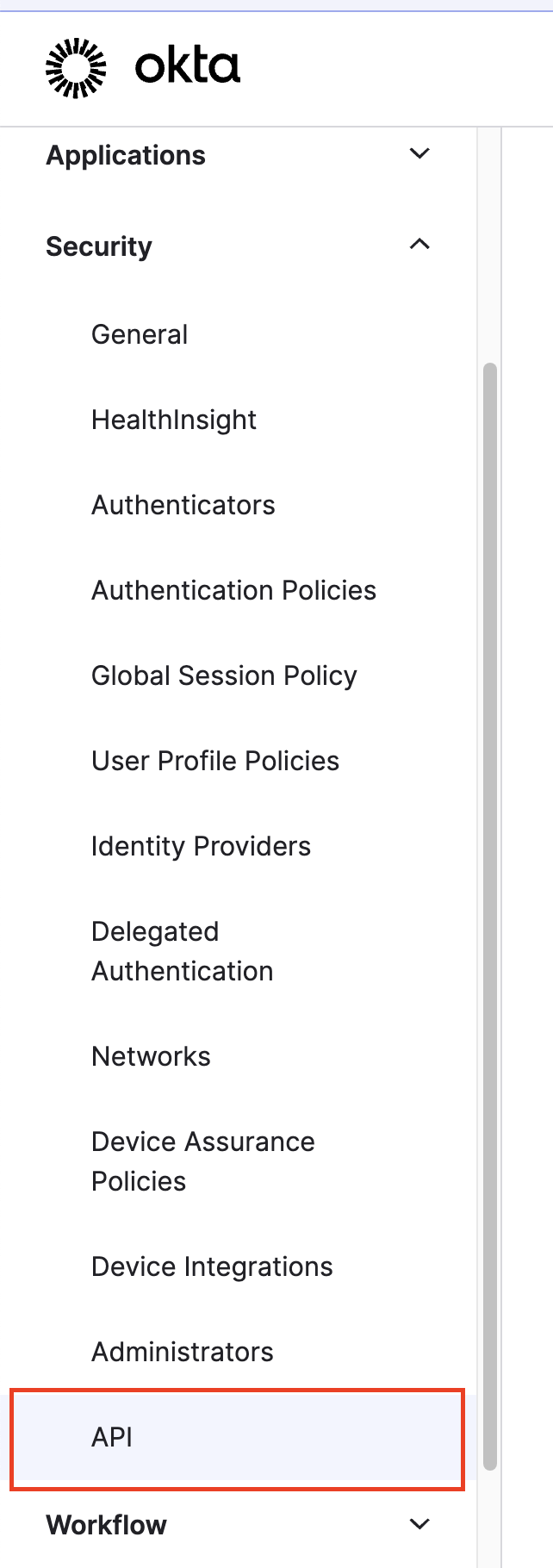 okta

Applications

Security

General

HealthInsight

Authenticators

Authentication Policies

Global Session Policy

User Profile Policies

Identity Providers

Delegated Authentication

Networks

Device Assurance Policies

Device Integrations

Administrators

API

Workflow